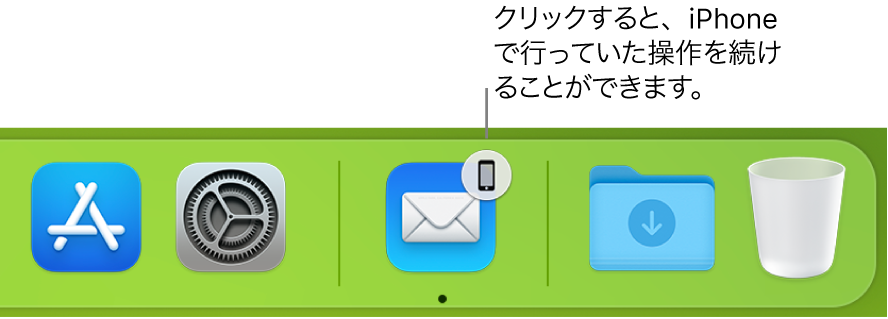 クリックすると、iPhoneで行っていた操作を続けることができます。